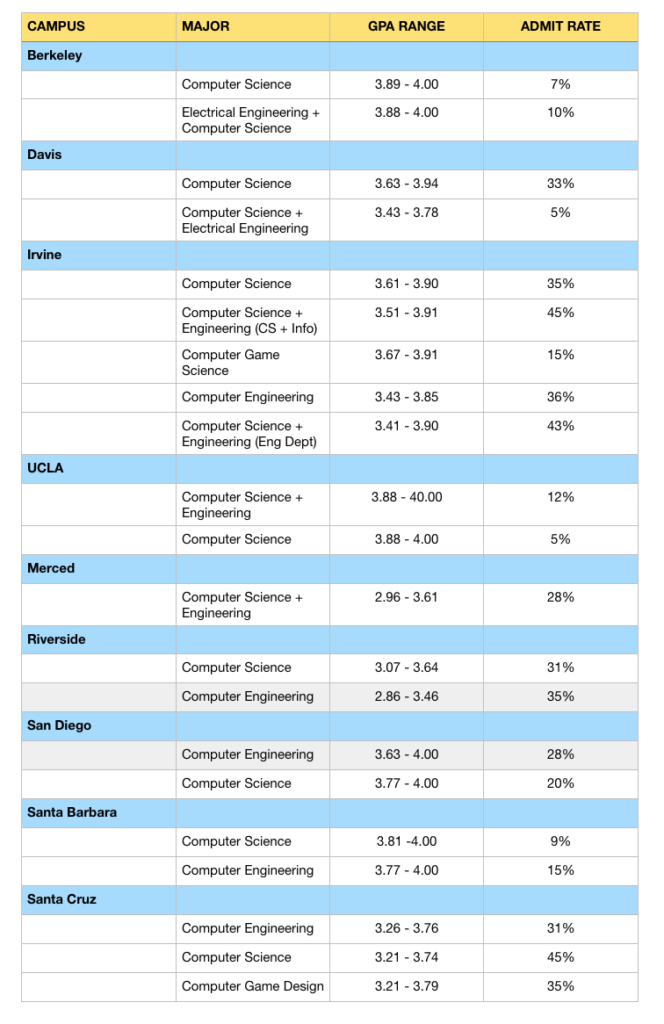 | CAMPUS | MAJOR | GPA RANGE | ADMIT RATE |
|---|---|---|---|
| Berkeley | | | |
| | Computer Science | 3.89 - 4.00 | 7% |
| | Electrical Engineering + Computer Science | 3.88 - 4.00 | 10% |
| Davis | | | |
| | Computer Science | 3.63 - 3.94 | 33% |
| | Computer Science + Electrical Engineering | 3.43 - 3.78 | 5% |
| Irvine | | | |
| | Computer Science | 3.61 - 3.90 | 35% |
| | Computer Science + Engineering (CS + Info) | 3.51 - 3.91 | 45% |
| | Computer Game Science | 3.67 - 3.91 | 15% |
| | Computer Engineering | 3.43 - 3.85 | 36% |
| | Computer Science + Engineering (Eng Dept) | 3.41 - 3.90 | 43% |
| UCLA | | | |
| | Computer Science + Engineering | 3.88 - 40.00 | 12% |
| | Computer Science | 3.88 - 4.00 | 5% |
| Merced | | | |
| | Computer Science + Engineering | 2.96 - 3.61 | 28% |
| Riverside | | | |
| | Computer Science | 3.07 - 3.64 | 31% |
| | Computer Engineering | 2.86 - 3.46 | 35% |
| San Diego | | | |
| | Computer Engineering | 3.63 - 4.00 | 28% |
| | Computer Science | 3.77 - 4.00 | 20% |
| Santa Barbara | | | |
| | Computer Science | 3.81 -4.00 | 9% |
| | Computer Engineering | 3.77 - 4.00 | 15% |
| Santa Cruz | | | |
| | Computer Engineering | 3.26 - 3.76 | 31% |
| | Computer Science | 3.21 - 3.74 | 45% |
| | Computer Game Design | 3.21 - 3.79 | 35% |